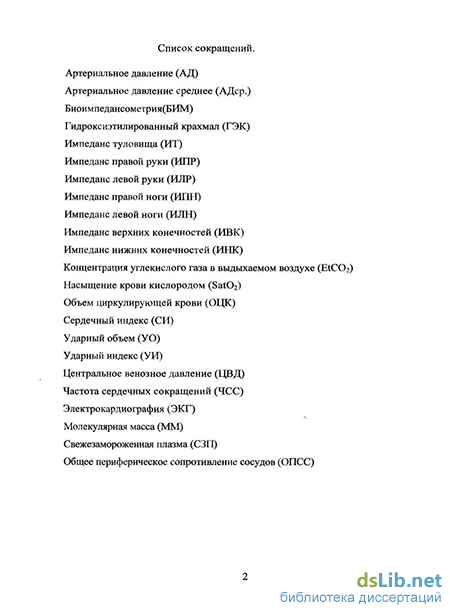 Список сокращений.

Артериальное давление (АД)

Артериальное давление среднее (АДср.)

Биоимпедансометрия(БИМ)

Гидроксиэтилированный крахмал (ГЭК)

Импеданс туловища (ИТ)

Импеданс правой руки (ИПР)

Импеданс левой руки (ИЛР)

Импеданс правой ноги (ИПН)

Импеданс левой ноги (ИЛН)

Импеданс верхних конечностей (ИВК)

Импеданс нижних конечностей (ИНК)

Концентрация углекислого газа в выдыхаемом воздухе ($EtCO_2$)

Насыщение крови кислородом ($SatO_2$)

Объем циркулирующей крови (ОЦК)

Сердечный индекс (СИ)

Ударный объем (УО)

Ударный индекс (УИ)

Центральное венозное давление (ЦВД)

Частота сердечных сокращений (ЧСС)

Электрокардиография (ЭКГ)

Молекулярная масса (ММ)

Свежезамороженная плазма (СЗП)

Общее периферическое сопротивление сосудов (ОПСС)

2

dsLib.net
библиотека диссертаций